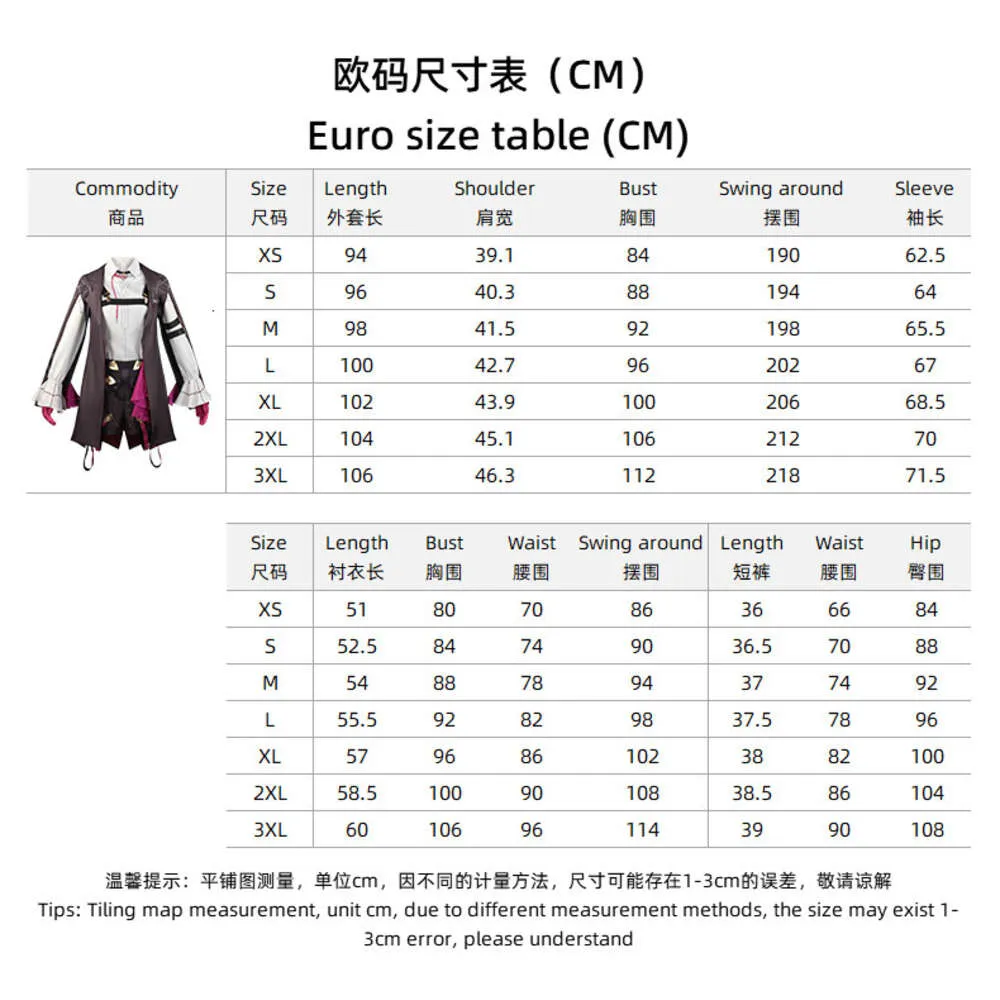 欧码尺寸表（CM）
Euro size table (CM)

| Commodity 商品 | Size 尺码 | Length 外套长 | Shoulder 肩宽 | Bust 胸围 | Swing around 摆围 | Sleeve 袖长 |
|---|---|---|---|---|---|---|
| | XS | 94 | 39.1 | 84 | 190 | 62.5 |
| | S | 96 | 40.3 | 88 | 194 | 64 |
| | M | 98 | 41.5 | 92 | 198 | 65.5 |
| | L | 100 | 42.7 | 96 | 202 | 67 |
| | XL | 102 | 43.9 | 100 | 206 | 68.5 |
| | 2XL | 104 | 45.1 | 106 | 212 | 70 |
| | 3XL | 106 | 46.3 | 112 | 218 | 71.5 |

| Size 尺码 | Length 衬衣长 | Bust 胸围 | Waist 腰围 | Swing around 摆围 | Length 短裤 | Waist 腰围 | Hip 臀围 |
|---|---|---|---|---|---|---|---|
| XS | 51 | 80 | 70 | 86 | 36 | 66 | 84 |
| S | 52.5 | 84 | 74 | 90 | 36.5 | 70 | 88 |
| M | 54 | 88 | 78 | 94 | 37 | 74 | 92 |
| L | 55.5 | 92 | 82 | 98 | 37.5 | 78 | 96 |
| XL | 57 | 96 | 86 | 102 | 38 | 82 | 100 |
| 2XL | 58.5 | 100 | 90 | 108 | 38.5 | 86 | 104 |
| 3XL | 60 | 106 | 96 | 114 | 39 | 90 | 108 |

温馨提示：平铺图测量，单位cm，因不同的计量方法，尺寸可能存在1-3cm的误差，敬请谅解
Tips: Tiling map measurement, unit cm, due to different measurement methods, the size may exist 1-3cm error, please understand